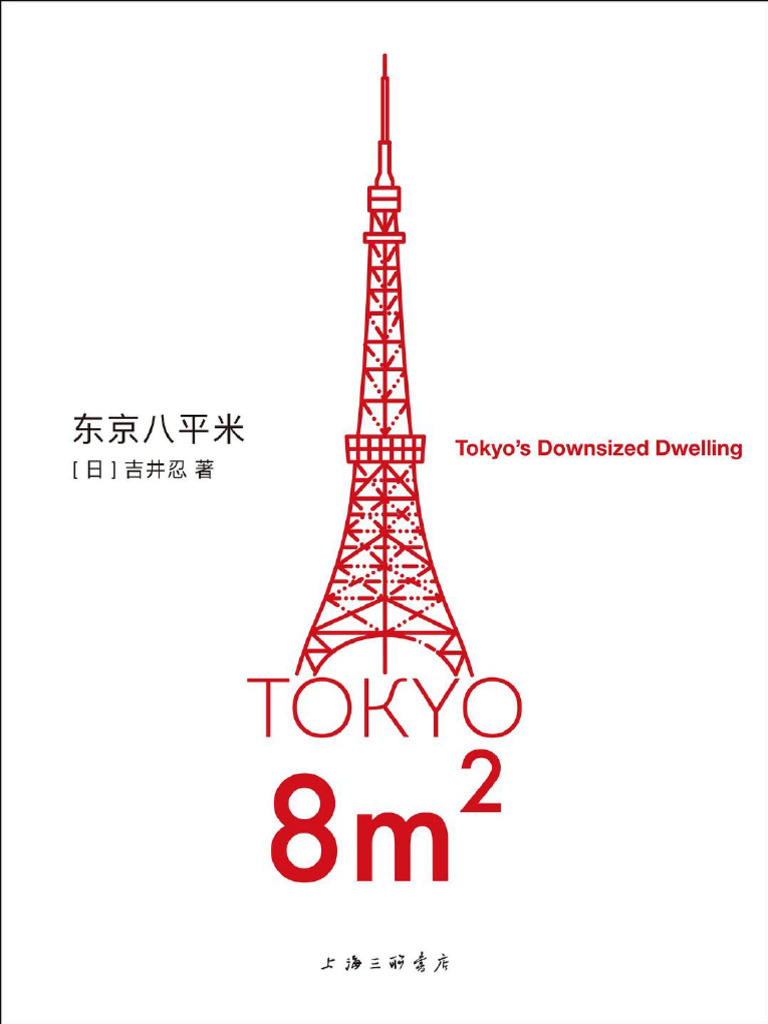 东京八平米
[日] 吉井忍 著

Tokyo's Downsized Dwelling

TOKYO
$8m^2$

上海三联书店